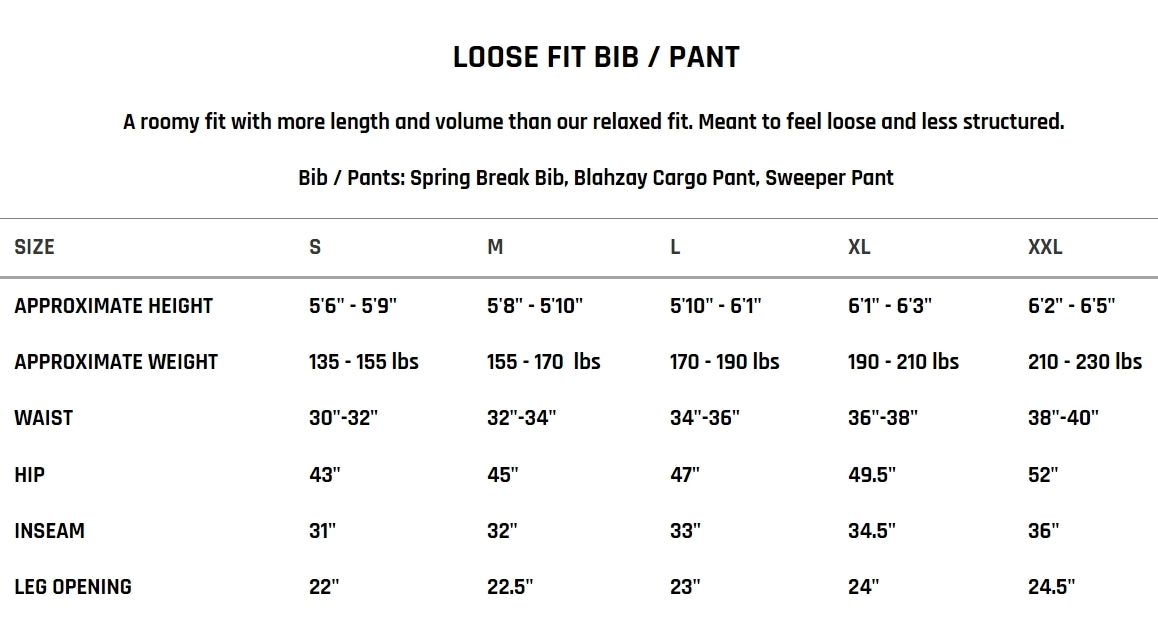 LOOSE FIT BIB / PANT

A roomy fit with more length and volume than our relaxed fit. Meant to feel loose and less structured.

Bib / Pants: Spring Break Bib, Blahzay Cargo Pant, Sweeper Pant

| SIZE | S | M | L | XL | XXL |
|---|---|---|---|---|---|
| APPROXIMATE HEIGHT | 5'6" - 5'9" | 5'8" - 5'10" | 5'10" - 6'1" | 6'1" - 6'3" | 6'2" - 6'5" |
| APPROXIMATE WEIGHT | 135 - 155 lbs | 155 - 170 lbs | 170 - 190 lbs | 190 - 210 lbs | 210 - 230 lbs |
| WAIST | 30"-32" | 32"-34" | 34"-36" | 36"-38" | 38"-40" |
| HIP | 43" | 45" | 47" | 49.5" | 52" |
| INSEAM | 31" | 32" | 33" | 34.5" | 36" |
| LEG OPENING | 22" | 22.5" | 23" | 24" | 24.5" |